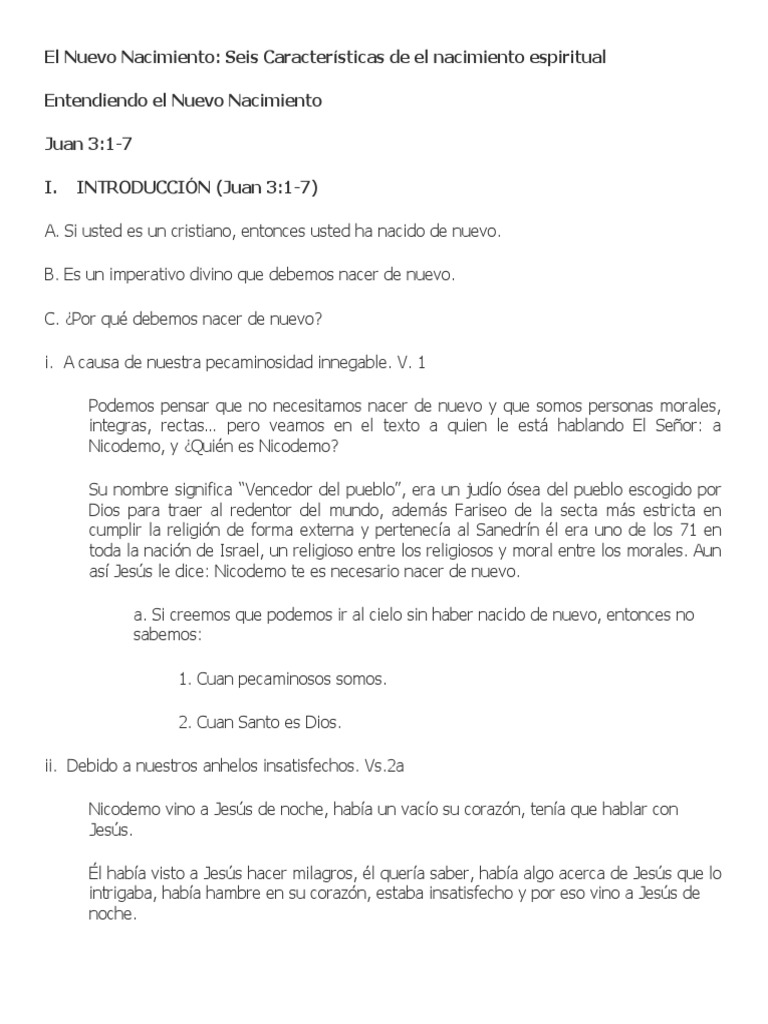 El Nuevo Nacimiento: Seis Características de el nacimiento espiritual

Entendiendo el Nuevo Nacimiento

Juan 3:1-7

I. INTRODUCCIÓN (Juan 3:1-7)

A. Si usted es un cristiano, entonces usted ha nacido de nuevo.

B. Es un imperativo divino que debemos nacer de nuevo.

C. ¿Por qué debemos nacer de nuevo?

i. A causa de nuestra pecaminosidad innegable. V. 1

Podemos pensar que no necesitamos nacer de nuevo y que somos personas morales, integras, rectas… pero veamos en el texto a quien le está hablando El Señor: a Nicodemo, y ¿Quién es Nicodemo?

Su nombre significa “Vencedor del pueblo”, era un judío ósea del pueblo escogido por Dios para traer al redentor del mundo, además Fariseo de la secta más estricta en cumplir la religión de forma externa y pertenecía al Sanedrín él era uno de los 71 en toda la nación de Israel, un religioso entre los religiosos y moral entre los morales. Aun así Jesús le dice: Nicodemo te es necesario nacer de nuevo.

a. Si creemos que podemos ir al cielo sin haber nacido de nuevo, entonces no sabemos:

1. Cuan pecaminosos somos.

2. Cuan Santo es Dios.

ii. Debido a nuestros anhelos insatisfechos. Vs.2a

Nicodemo vino a Jesús de noche, había un vacío su corazón, tenía que hablar con Jesús.

Él había visto a Jesús hacer milagros, él quería saber, había algo acerca de Jesús que lo intrigaba, había hambre en su corazón, estaba insatisfecho y por eso vino a Jesús de noche.